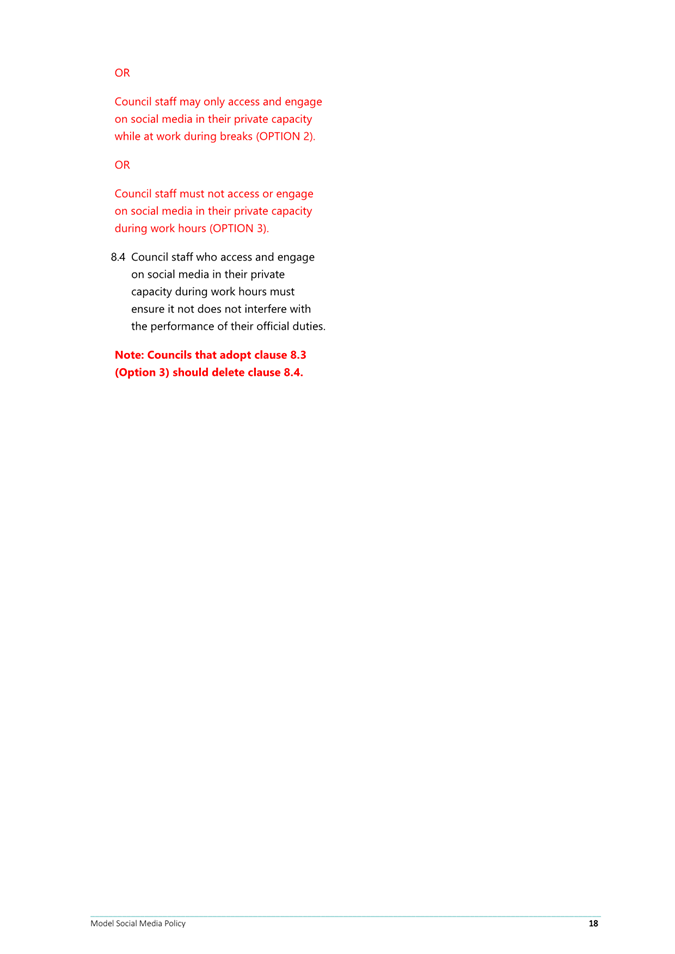 OR

Council staff may only access and engage on social media in their private capacity while at work during breaks (OPTION 2).

OR

Council staff must not access or engage on social media in their private capacity during work hours (OPTION 3).

8.4 Council staff who access and engage on social media in their private capacity during work hours must ensure it not does not interfere with the performance of their official duties.

Note: Councils that adopt clause 8.3 (Option 3) should delete clause 8.4.

Model Social Media Policy 18